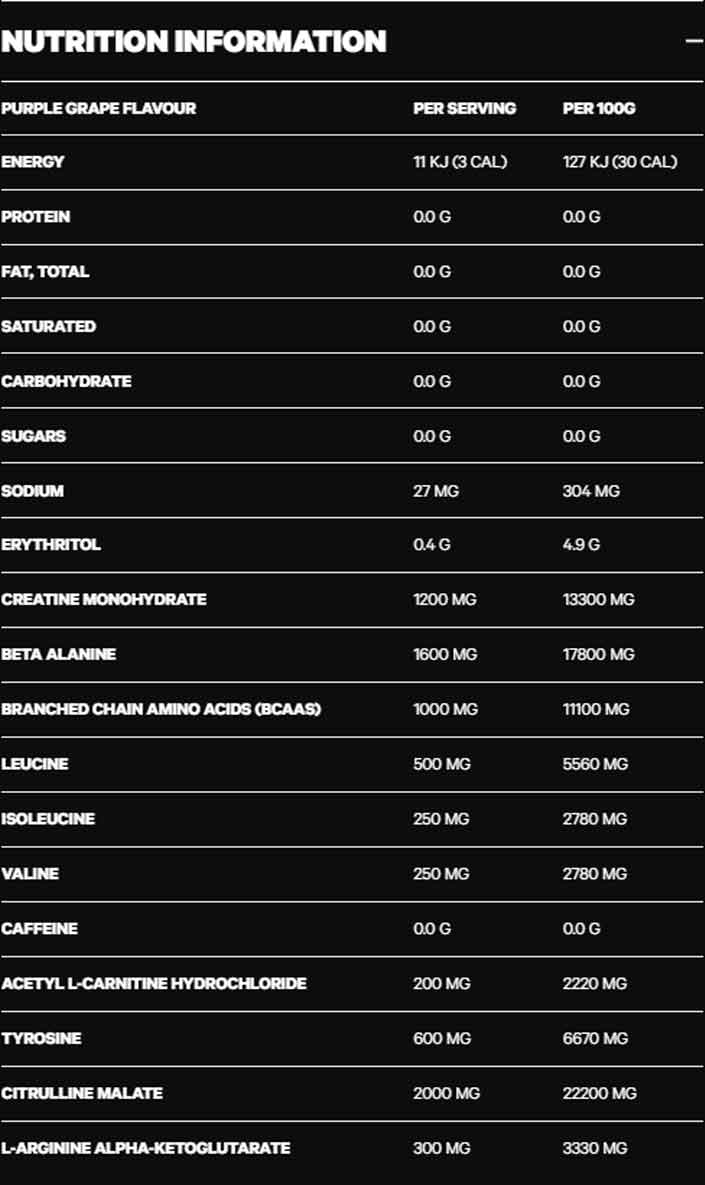 NUTRITION INFORMATION —

| PURPLE GRAPE FLAVOUR | PER SERVING | PER 100G |
|---|---|---|
| ENERGY | 11 KJ (3 CAL) | 127 KJ (30 CAL) |
| PROTEIN | 0.0 G | 0.0 G |
| FAT, TOTAL | 0.0 G | 0.0 G |
| SATURATED | 0.0 G | 0.0 G |
| CARBOHYDRATE | 0.0 G | 0.0 G |
| SUGARS | 0.0 G | 0.0 G |
| SODIUM | 27 MG | 304 MG |
| ERYTHRITOL | 0.4 G | 4.9 G |
| CREATINE MONOHYDRATE | 1200 MG | 13300 MG |
| BETA ALANINE | 1600 MG | 17800 MG |
| BRANCHED CHAIN AMINO ACIDS (BCAAS) | 1000 MG | 11100 MG |
| LEUCINE | 500 MG | 5560 MG |
| ISOLEUCINE | 250 MG | 2780 MG |
| VALINE | 250 MG | 2780 MG |
| CAFFEINE | 0.0 G | 0.0 G |
| ACETYL L-CARNITINE HYDROCHLORIDE | 200 MG | 2220 MG |
| TYROSINE | 600 MG | 6670 MG |
| CITRULLINE MALATE | 2000 MG | 22200 MG |
| L-ARGININE ALPHA-KETOGLUTARATE | 300 MG | 3330 MG |